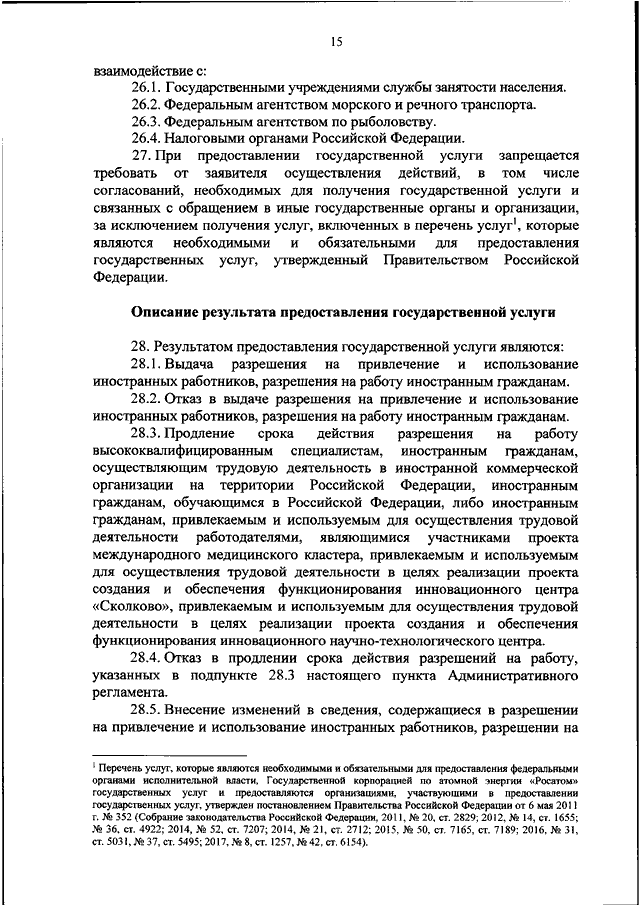 15

взаимодействие с:

26.1. Государственными учреждениями службы занятости населения.

26.2. Федеральным агентством морского и речного транспорта.

26.3. Федеральным агентством по рыболовству.

26.4. Налоговыми органами Российской Федерации.

27. При предоставлении государственной услуги запрещается требовать от заявителя осуществления действий, в том числе согласований, необходимых для получения государственной услуги и связанных с обращением в иные государственные органы и организации, за исключением получения услуг, включенных в перечень услуг$^1$, которые являются необходимыми и обязательными для предоставления государственных услуг, утвержденный Правительством Российской Федерации.

Описание результата предоставления государственной услуги

28. Результатом предоставления государственной услуги являются:

28.1. Выдача разрешения на привлечение и использование иностранных работников, разрешения на работу иностранным гражданам.

28.2. Отказ в выдаче разрешения на привлечение и использование иностранных работников, разрешения на работу иностранным гражданам.

28.3. Продление срока действия разрешения на работу высококвалифицированным специалистам, иностранным гражданам, осуществляющим трудовую деятельность в иностранной коммерческой организации на территории Российской Федерации, иностранным гражданам, обучающимся в Российской Федерации, либо иностранным гражданам, привлекаемым и используемым для осуществления трудовой деятельности работодателями, являющимися участниками проекта международного медицинского кластера, привлекаемым и используемым для осуществления трудовой деятельности в целях реализации проекта создания и обеспечения функционирования инновационного центра «Сколково», привлекаемым и используемым для осуществления трудовой деятельности в целях реализации проекта создания и обеспечения функционирования инновационного научно-технологического центра.

28.4. Отказ в продлении срока действия разрешений на работу, указанных в подпункте 28.3 настоящего пункта Административного регламента.

28.5. Внесение изменений в сведения, содержащиеся в разрешении на привлечение и использование иностранных работников, разрешении на

$^1$ Перечень услуг, которые являются необходимыми и обязательными для предоставления федеральными органами исполнительной власти, Государственной корпорацией по атомной энергии «Росатом» государственных услуг и предоставляются организациями, участвующими в предоставлении государственных услуг, утвержден постановлением Правительства Российской Федерации от 6 мая 2011 г. № 352 (Собрание законодательства Российской Федерации, 2011, № 20, ст. 2829; 2012, № 14, ст. 1655; № 36, ст. 4922; 2014, № 52, ст. 7207; 2014, № 21, ст. 2712; 2015, № 50, ст. 7165, ст. 7189; 2016, № 31, ст. 5031, № 37, ст. 5495; 2017, № 8, ст. 1257, № 42, ст. 6154).